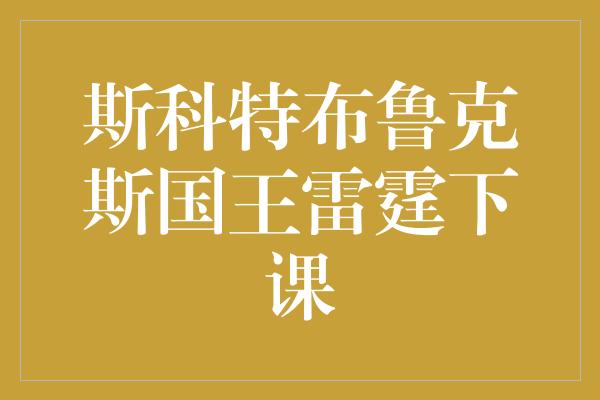 斯科特布鲁克斯国王雷霆下课